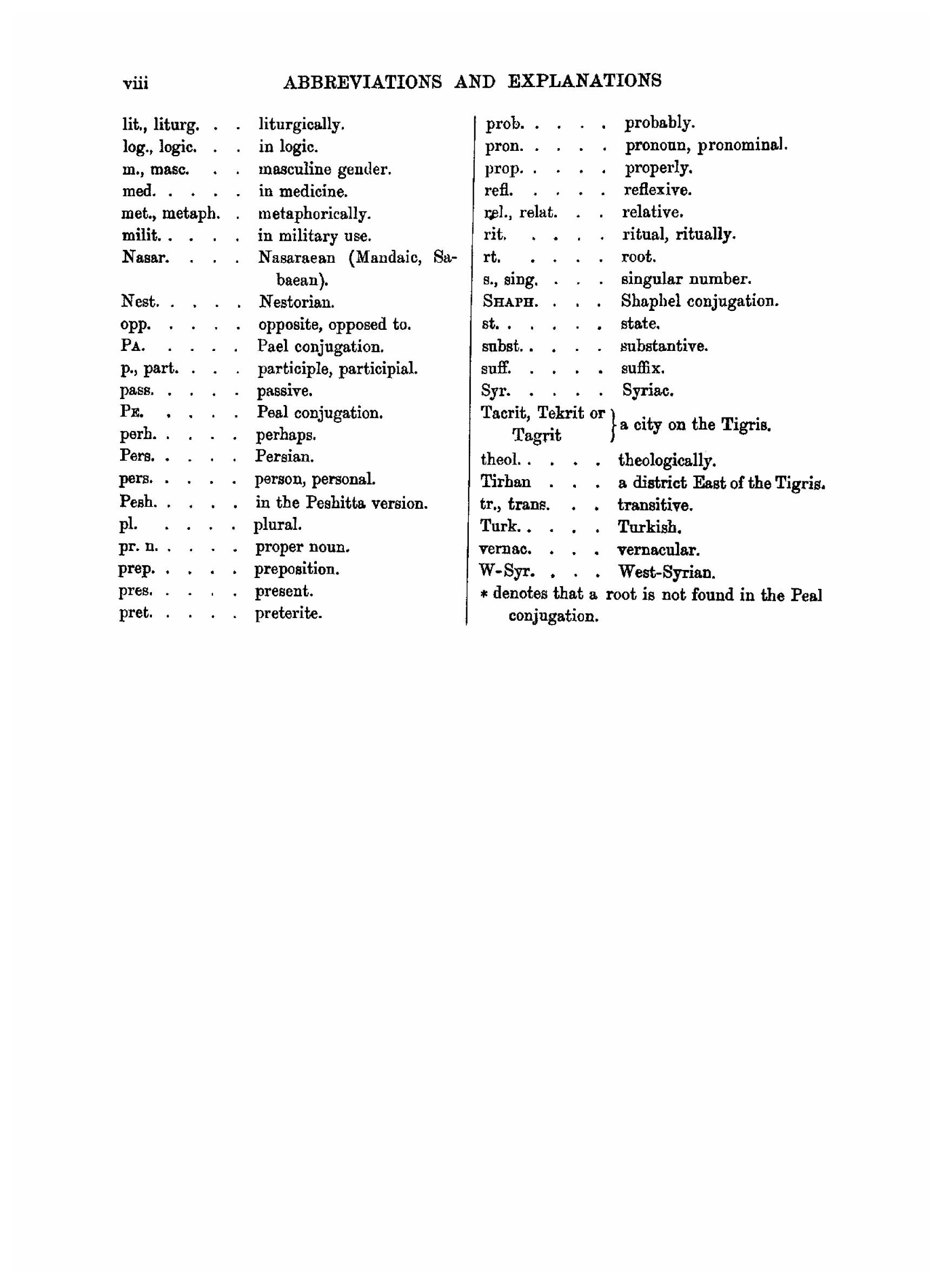 viii ABBREVIATIONS AND EXPLANATIONS

lit., liturg. . . liturgically.
log., logic. . . in logic.
m., masc. . . masculine gender.
med. . . . . in medicine.
met., metaph. . metaphorically.
milit. . . . . in military use.
Nasar. . . . Nasaraean (Mandaic, Sabaean).
Nest. . . . . Nestorian.
opp. . . . . opposite, opposed to.
PA. . . . . Pael conjugation.
p., part. . . . participle, participial.
pass. . . . . passive.
PE. . . . . Peal conjugation.
perh. . . . . perhaps.
Pers. . . . . Persian.
pers. . . . . person, personal.
Pesh. . . . . in the Peshitta version.
pl. . . . . plural.
pr. n. . . . . proper noun.
prep. . . . . preposition.
pres. . . . . present.
pret. . . . . preterite.

prob. . . . . probably.
pron. . . . . pronoun, pronominal.
prop. . . . . properly.
refl. . . . . reflexive.
rel., relat. . . relative.
rit. . . . . ritual, ritually.
rt. . . . . root.
s., sing. . . . singular number.
SHAPH. . . . Shaphel conjugation.
st. . . . . . state.
subst. . . . . substantive.
suff. . . . . suffix.
Syr. . . . . Syriac.
Tacrit, Tekrit or Tagrit } a city on the Tigris.
theol. . . . . theologically.
Tirhan . . . a district East of the Tigris.
tr., trans. . . transitive.
Turk. . . . . Turkish.
vernac. . . . vernacular.
W-Syr. . . . West-Syrian.
* denotes that a root is not found in the Peal conjugation.